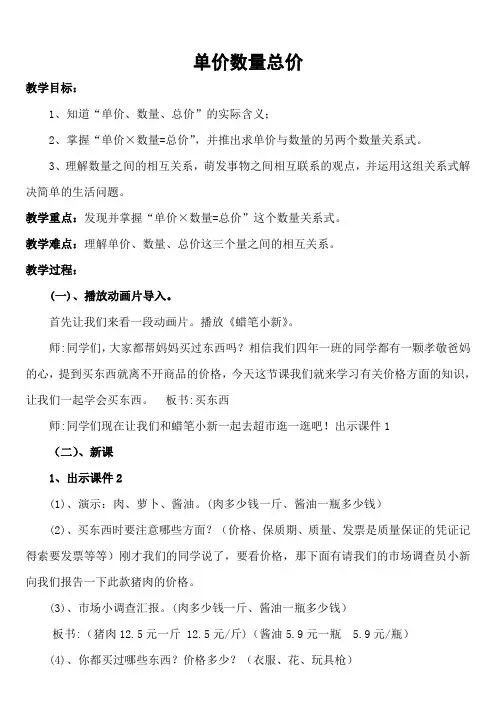 单价数量总价

教学目标：

1、知道“单价、数量、总价”的实际含义；

2、掌握“单价×数量=总价”，并推出求单价与数量的另两个数量关系式。

3、理解数量之间的相互关系，萌发事物之间相互联系的观点，并运用这组关系式解决简单的生活问题。

教学重点：发现并掌握“单价×数量=总价”这个数量关系式。

教学难点：理解单价、数量、总价这三个量之间的相互关系。

教学过程：

(一)、播放动画片导入。

首先让我们来看一段动画片。播放《蜡笔小新》。

师：同学们，大家都帮妈妈买过东西吗？相信我们四年一班的同学都有一颗孝敬爸妈的心，提到买东西就离不开商品的价格，今天这节课我们就来学习有关价格方面的知识，让我们一起学会买东西。　板书：买东西

师：同学们现在让我们和蜡笔小新一起去超市逛一逛吧！出示课件 1

（二)、新课

1、出示课件 2

(1)、演示：肉、萝卜、酱油。(肉多少钱一斤、酱油一瓶多少钱)

(2)、买东西时要注意哪些方面？（价格、保质期、质量、发票是质量保证的凭证记得索要发票等等）刚才我们的同学说了，要看价格，那下面有请我们的市场调查员小新向我们报告一下此款猪肉的价格。

(3)、市场小调查汇报。(肉多少钱一斤、酱油一瓶多少钱)

板书：(猪肉 12.5 元一斤 12.5 元/斤)（酱油 5.9 元一瓶　5.9 元/瓶）

(4)、你都买过哪些东西？价格多少？（衣服、花、玩具枪）